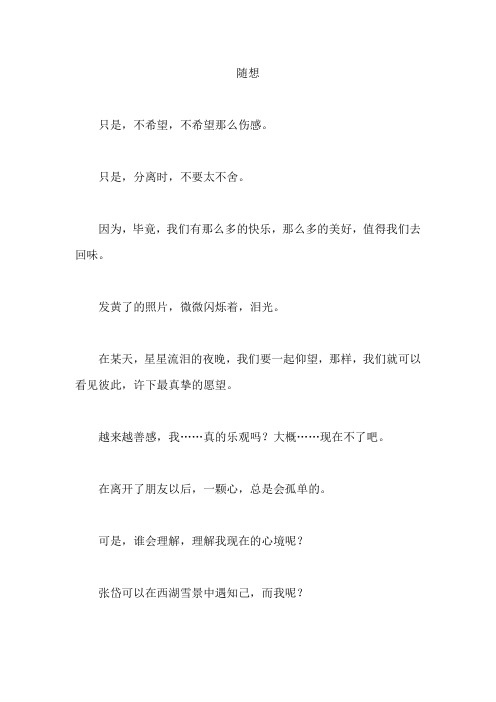 随想

只是，不希望，不希望那么伤感。

只是，分离时，不要太不舍。

因为，毕竟，我们有那么多的快乐，那么多的美好，值得我们去回味。

发黄了的照片，微微闪烁着，泪光。

在某天，星星流泪的夜晚，我们要一起仰望，那样，我们就可以看见彼此，许下最真挚的愿望。

越来越善感，我……真的乐观吗？大概……现在不了吧。

在离开了朋友以后，一颗心，总是会孤单的。

可是，谁会理解，理解我现在的心境呢？

张岱可以在西湖雪景中遇知己，而我呢？